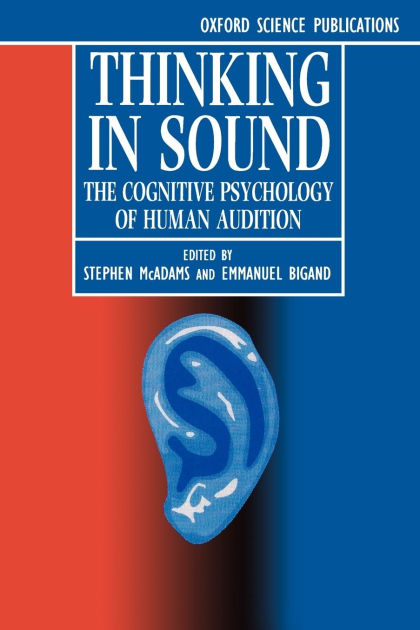 OXFORD SCIENCE PUBLICATIONS

THINKING IN SOUND

THE COGNITIVE PSYCHOLOGY OF HUMAN AUDITION

EDITED BY
STEPHEN McADAMS AND EMMANUEL BIGAND